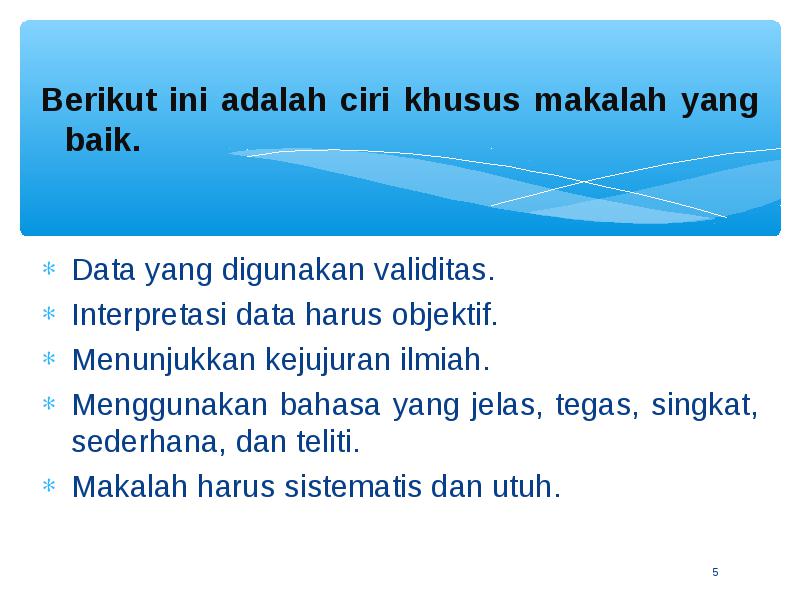 Berikut ini adalah ciri khusus makalah yang baik.

* Data yang digunakan validitas.
* Interpretasi data harus objektif.
* Menunjukkan kejujuran ilmiah.
* Menggunakan bahasa yang jelas, tegas, singkat, sederhana, dan teliti.
* Makalah harus sistematis dan utuh.

5